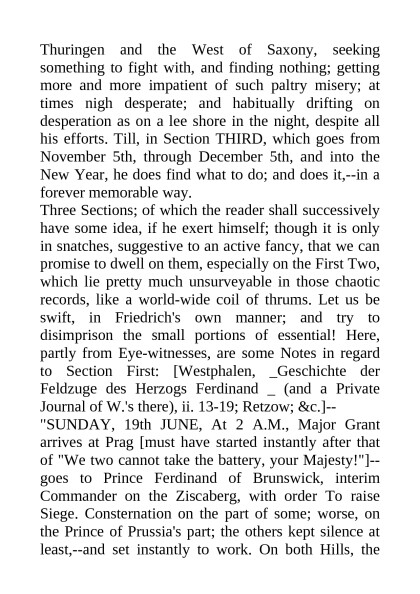 Thuringen and the West of Saxony, seeking something to fight with, and finding nothing; getting more and more impatient of such paltry misery; at times nigh desperate; and habitually drifting on desperation as on a lee shore in the night, despite all his efforts. Till, in Section THIRD, which goes from November 5th, through December 5th, and into the New Year, he does find what to do; and does it,--in a forever memorable way.

Three Sections; of which the reader shall successively have some idea, if he exert himself; though it is only in snatches, suggestive to an active fancy, that we can promise to dwell on them, especially on the First Two, which lie pretty much unsurveyable in those chaotic records, like a world-wide coil of thrums. Let us be swift, in Friedrich's own manner; and try to disimprison the small portions of essential! Here, partly from Eye-witnesses, are some Notes in regard to Section First: [Westphalen, _Geschichte der Feldzuge des Herzogs Ferdinand _ (and a Private Journal of W.'s there), ii. 13-19; Retzow; &c.]--

"SUNDAY, 19th JUNE, At 2 A.M., Major Grant arrives at Prag [must have started instantly after that of "We two cannot take the battery, your Majesty!"]--goes to Prince Ferdinand of Brunswick, interim Commander on the Ziscaberg, with order To raise Siege. Consternation on the part of some; worse, on the Prince of Prussia's part; the others kept silence at least,--and set instantly to work. On both Hills, the